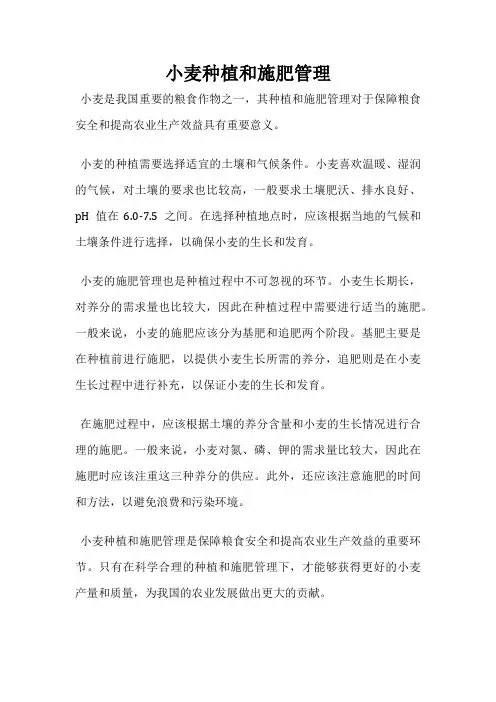 小麦种植和施肥管理

小麦是我国重要的粮食作物之一，其种植和施肥管理对于保障粮食安全和提高农业生产效益具有重要意义。

小麦的种植需要选择适宜的土壤和气候条件。小麦喜欢温暖、湿润的气候，对土壤的要求也比较高，一般要求土壤肥沃、排水良好、pH 值在 6.0-7.5 之间。在选择种植地点时，应该根据当地的气候和土壤条件进行选择，以确保小麦的生长和发育。

小麦的施肥管理也是种植过程中不可忽视的环节。小麦生长期长，对养分的需求量也比较大，因此在种植过程中需要进行适当的施肥。一般来说，小麦的施肥应该分为基肥和追肥两个阶段。基肥主要是在种植前进行施肥，以提供小麦生长所需的养分，追肥则是在小麦生长过程中进行补充，以保证小麦的生长和发育。

在施肥过程中，应该根据土壤的养分含量和小麦的生长情况进行合理的施肥。一般来说，小麦对氮、磷、钾的需求量比较大，因此在施肥时应该注重这三种养分的供应。此外，还应该注意施肥的时间和方法，以避免浪费和污染环境。

小麦种植和施肥管理是保障粮食安全和提高农业生产效益的重要环节。只有在科学合理的种植和施肥管理下，才能够获得更好的小麦产量和质量，为我国的农业发展做出更大的贡献。